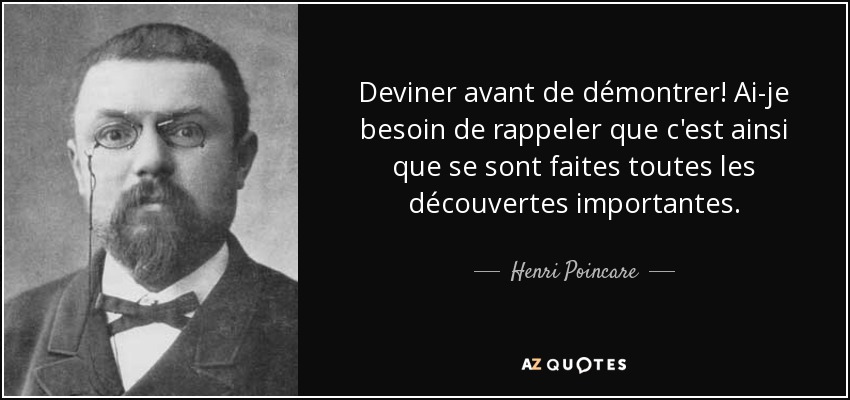 Deviner avant de démontrer! Ai-je besoin de rappeler que c'est ainsi que se sont faites toutes les découvertes importantes.

— Henri Poincare —

AZ QUOTES